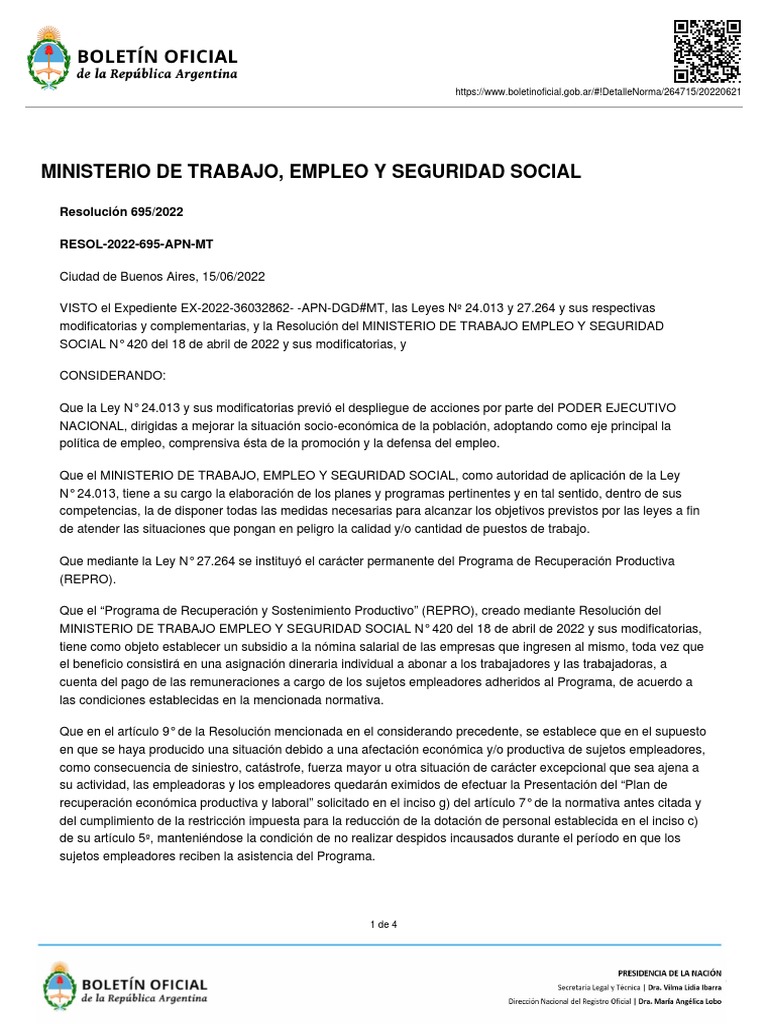 BOLETÍN OFICIAL
de la República Argentina

https://www.boletinoficial.gob.ar/#!DetalleNorma/264715/20220621

MINISTERIO DE TRABAJO, EMPLEO Y SEGURIDAD SOCIAL

Resolución 695/2022

RESOL-2022-695-APN-MT

Ciudad de Buenos Aires, 15/06/2022

VISTO el Expediente EX-2022-36032862- -APN-DGD#MT, las Leyes Nº 24.013 y 27.264 y sus respectivas modificatorias y complementarias, y la Resolución del MINISTERIO DE TRABAJO EMPLEO Y SEGURIDAD SOCIAL N° 420 del 18 de abril de 2022 y sus modificatorias, y

CONSIDERANDO:

Que la Ley N° 24.013 y sus modificatorias previó el despliegue de acciones por parte del PODER EJECUTIVO NACIONAL, dirigidas a mejorar la situación socio-económica de la población, adoptando como eje principal la política de empleo, comprensiva ésta de la promoción y la defensa del empleo.

Que el MINISTERIO DE TRABAJO, EMPLEO Y SEGURIDAD SOCIAL, como autoridad de aplicación de la Ley N° 24.013, tiene a su cargo la elaboración de los planes y programas pertinentes y en tal sentido, dentro de sus competencias, la de disponer todas las medidas necesarias para alcanzar los objetivos previstos por las leyes a fin de atender las situaciones que pongan en peligro la calidad y/o cantidad de puestos de trabajo.

Que mediante la Ley N° 27.264 se instituyó el carácter permanente del Programa de Recuperación Productiva (REPRO).

Que el “Programa de Recuperación y Sostenimiento Productivo” (REPRO), creado mediante Resolución del MINISTERIO DE TRABAJO EMPLEO Y SEGURIDAD SOCIAL N° 420 del 18 de abril de 2022 y sus modificatorias, tiene como objeto establecer un subsidio a la nómina salarial de las empresas que ingresen al mismo, toda vez que el beneficio consistirá en una asignación dineraria individual a abonar a los trabajadores y las trabajadoras, a cuenta del pago de las remuneraciones a cargo de los sujetos empleadores adheridos al Programa, de acuerdo a las condiciones establecidas en la mencionada normativa.

Que en el artículo 9° de la Resolución mencionada en el considerando precedente, se establece que en el supuesto en que se haya producido una situación debido a una afectación económica y/o productiva de sujetos empleadores, como consecuencia de siniestro, catástrofe, fuerza mayor u otra situación de carácter excepcional que sea ajena a su actividad, las empleadoras y los empleadores quedarán eximidos de efectuar la Presentación del “Plan de recuperación económica productiva y laboral” solicitado en el inciso g) del artículo 7° de la normativa antes citada y del cumplimiento de la restricción impuesta para la reducción de la dotación de personal establecida en el inciso c) de su artículo 5º, manteniéndose la condición de no realizar despidos incausados durante el período en que los sujetos empleadores reciben la asistencia del Programa.

1 de 4

BOLETÍN OFICIAL
de la República Argentina

PRESIDENCIA DE LA NACIÓN
Secretaría Legal y Técnica | Dra. Vilma Lidia Ibarra
Dirección Nacional del Registro Oficial | Dra. María Angélica Lobo